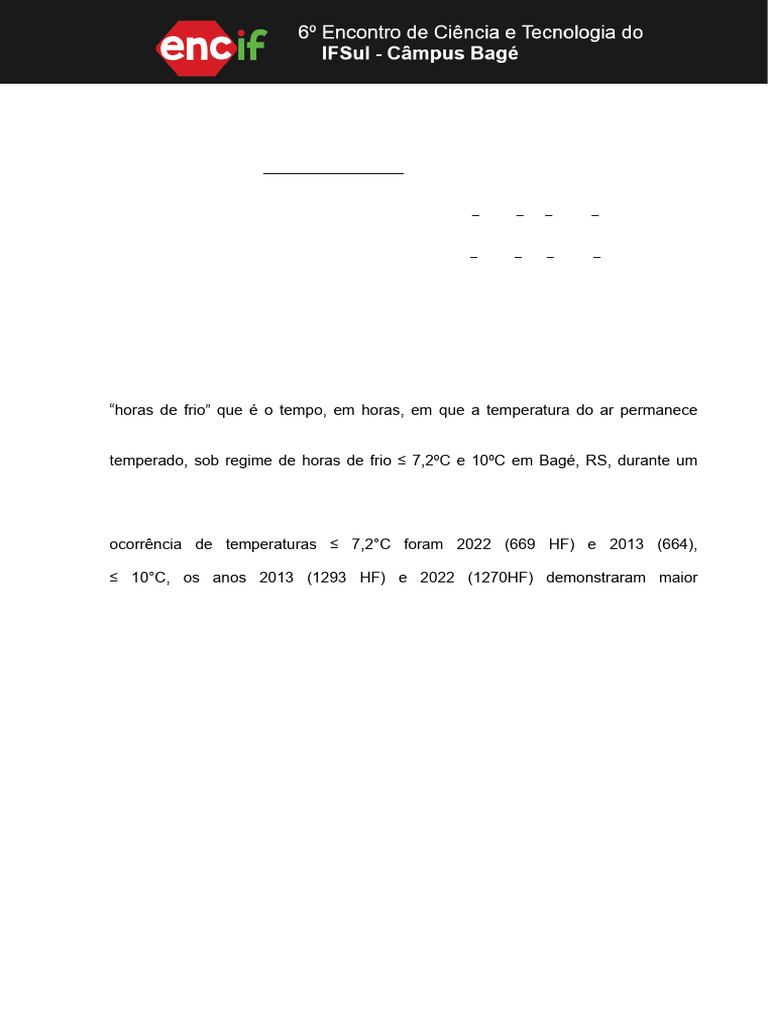 encif

6º Encontro de Ciência e Tecnologia do
IFSul - Câmpus Bagé

– – – –

– – – –

“horas de frio” que é o tempo, em horas, em que a temperatura do ar permanece

temperado, sob regime de horas de frio ≤ 7,2ºC e 10ºC em Bagé, RS, durante um

ocorrência de temperaturas ≤ 7,2°C foram 2022 (669 HF) e 2013 (664), ≤ 10°C, os anos 2013 (1293 HF) e 2022 (1270HF) demonstraram maior